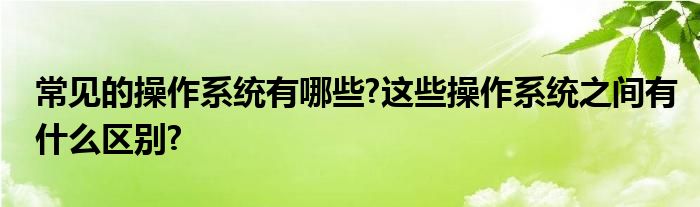 常见的操作系统有哪些?这些操作系统之间有什么区别?